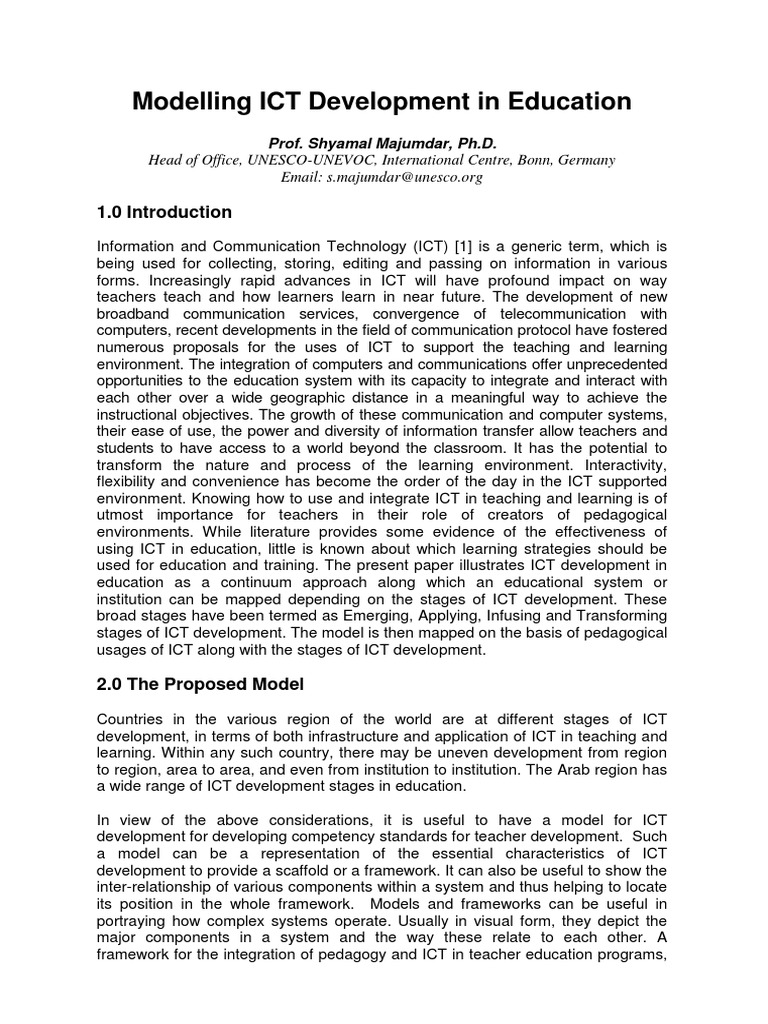 Modelling ICT Development in Education

Prof. Shyamal Majumdar, Ph.D.
Head of Office, UNESCO-UNEVOC, International Centre, Bonn, Germany
Email: s.majumdar@unesco.org

1.0 Introduction

Information and Communication Technology (ICT) [1] is a generic term, which is being used for collecting, storing, editing and passing on information in various forms. Increasingly rapid advances in ICT will have profound impact on way teachers teach and how learners learn in near future. The development of new broadband communication services, convergence of telecommunication with computers, recent developments in the field of communication protocol have fostered numerous proposals for the uses of ICT to support the teaching and learning environment. The integration of computers and communications offer unprecedented opportunities to the education system with its capacity to integrate and interact with each other over a wide geographic distance in a meaningful way to achieve the instructional objectives. The growth of these communication and computer systems, their ease of use, the power and diversity of information transfer allow teachers and students to have access to a world beyond the classroom. It has the potential to transform the nature and process of the learning environment. Interactivity, flexibility and convenience has become the order of the day in the ICT supported environment. Knowing how to use and integrate ICT in teaching and learning is of utmost importance for teachers in their role of creators of pedagogical environments. While literature provides some evidence of the effectiveness of using ICT in education, little is known about which learning strategies should be used for education and training. The present paper illustrates ICT development in education as a continuum approach along which an educational system or institution can be mapped depending on the stages of ICT development. These broad stages have been termed as Emerging, Applying, Infusing and Transforming stages of ICT development. The model is then mapped on the basis of pedagogical usages of ICT along with the stages of ICT development.

2.0 The Proposed Model

Countries in the various region of the world are at different stages of ICT development, in terms of both infrastructure and application of ICT in teaching and learning. Within any such country, there may be uneven development from region to region, area to area, and even from institution to institution. The Arab region has a wide range of ICT development stages in education.

In view of the above considerations, it is useful to have a model for ICT development for developing competency standards for teacher development. Such a model can be a representation of the essential characteristics of ICT development to provide a scaffold or a framework. It can also be useful to show the inter-relationship of various components within a system and thus helping to locate its position in the whole framework. Models and frameworks can be useful in portraying how complex systems operate. Usually in visual form, they depict the major components in a system and the way these relate to each other. A framework for the integration of pedagogy and ICT in teacher education programs,